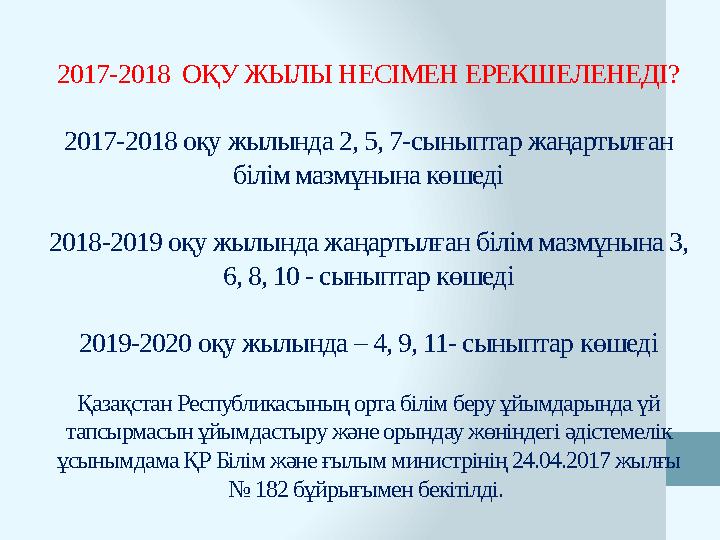 2017-2018 ОҚУ ЖЫЛЫ НЕСІМЕН ЕРЕКШЕЛЕНЕДІ?

2017-2018 оқу жылында 2, 5, 7-сыныптар жаңартылған білім мазмұнына көшеді

2018-2019 оқу жылында жаңартылған білім мазмұнына 3, 6, 8, 10 - сыныптар көшеді

2019-2020 оқу жылында – 4, 9, 11- сыныптар көшеді

Қазақстан Республикасының орта білім беру ұйымдарында үй тапсырмасын ұйымдастыру және орындау жөніндегі әдістемелік ұсынымдама ҚР Білім және ғылым министрінің 24.04.2017 жылғы № 182 бұйрығымен бекітілді.